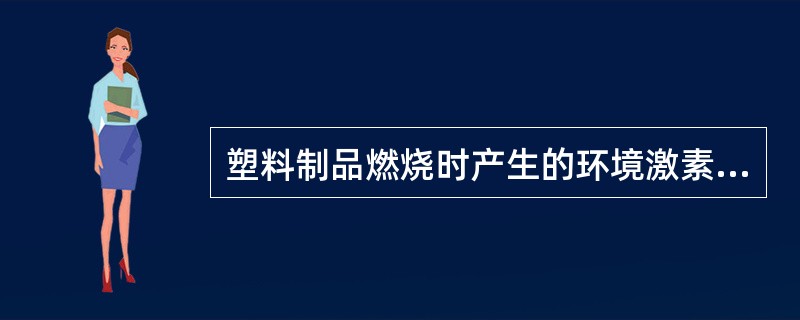 塑料制品燃烧时产生的环境激素...